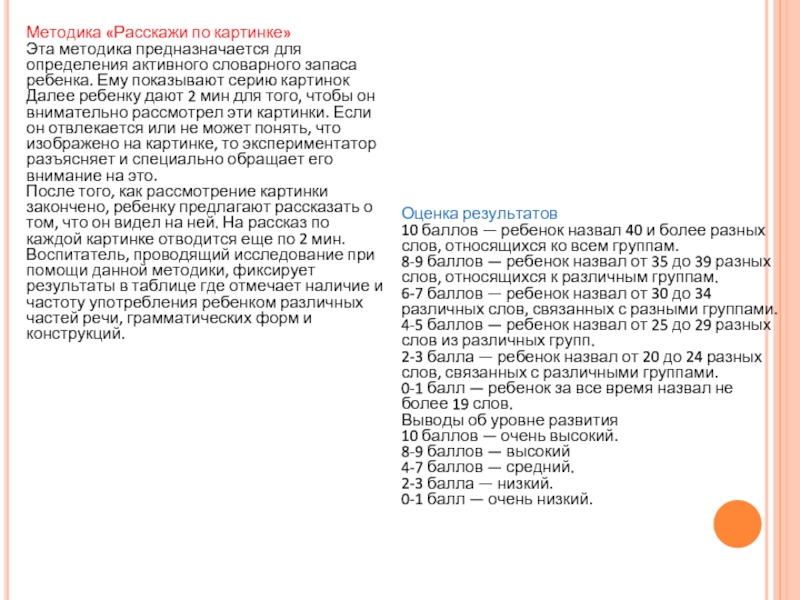 Методика «Расскажи по картинке»
Эта методика предназначается для определения активного словарного запаса ребенка. Ему показывают серию картинок Далее ребенку дают 2 мин для того, чтобы он внимательно рассмотрел эти картинки. Если он отвлекается или не может понять, что изображено на картинке, то экспериментатор разъясняет и специально обращает его внимание на это.
После того, как рассмотрение картинки закончено, ребенку предлагают рассказать о том, что он видел на ней. На рассказ по каждой картинке отводится еще по 2 мин. Воспитатель, проводящий исследование при помощи данной методики, фиксирует результаты в таблице где отмечает наличие и частоту употребления ребенком различных частей речи, грамматических форм и конструкций.

Оценка результатов
10 баллов — ребенок назвал 40 и более разных слов, относящихся ко всем группам.
8-9 баллов — ребенок назвал от 35 до 39 разных слов, относящихся к различным группам.
6-7 баллов — ребенок назвал от 30 до 34 различных слов, связанных с разными группами.
4-5 баллов — ребенок назвал от 25 до 29 разных слов из различных групп.
2-3 балла — ребенок назвал от 20 до 24 разных слов, связанных с различными группами.
0-1 балл — ребенок за все время назвал не более 19 слов.
Выводы об уровне развития
10 баллов — очень высокий.
8-9 баллов — высокий
4-7 баллов — средний.
2-3 балла — низкий.
0-1 балл — очень низкий.